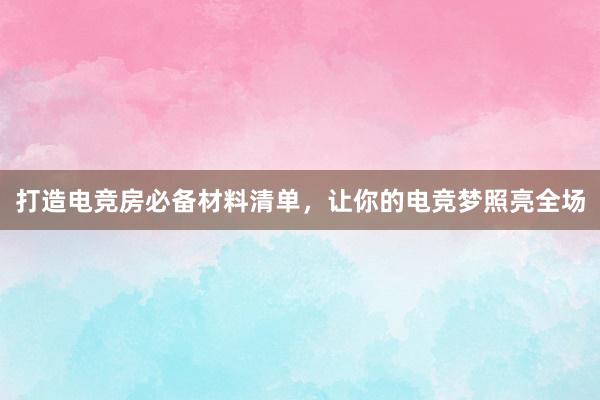 打造电竞房必备材料清单，让你的电竞梦照亮全场